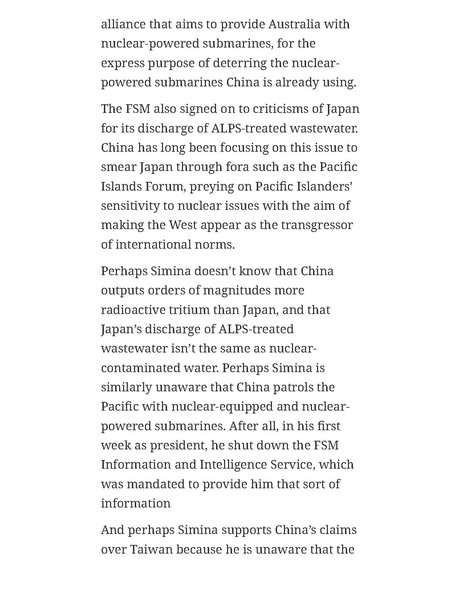 alliance that aims to provide Australia with nuclear-powered submarines, for the express purpose of deterring the nuclear-powered submarines China is already using.

The FSM also signed on to criticisms of Japan for its discharge of ALPS-treated wastewater. China has long been focusing on this issue to smear Japan through fora such as the Pacific Islands Forum, preying on Pacific Islanders' sensitivity to nuclear issues with the aim of making the West appear as the transgressor of international norms.

Perhaps Simina doesn't know that China outputs orders of magnitudes more radioactive tritium than Japan, and that Japan's discharge of ALPS-treated wastewater isn't the same as nuclear-contaminated water. Perhaps Simina is similarly unaware that China patrols the Pacific with nuclear-equipped and nuclear-powered submarines. After all, in his first week as president, he shut down the FSM Information and Intelligence Service, which was mandated to provide him that sort of information

And perhaps Simina supports China's claims over Taiwan because he is unaware that the